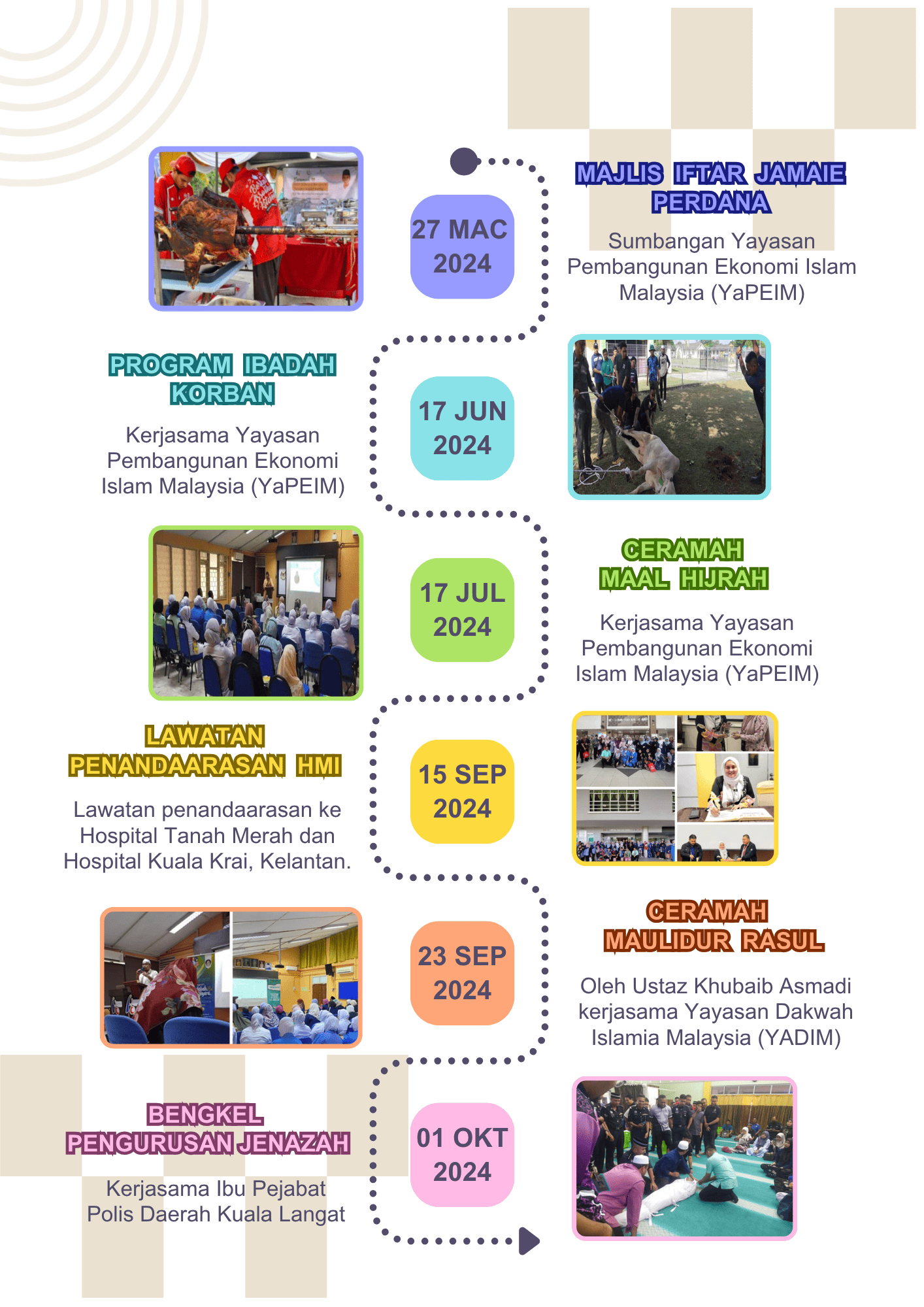 27 MAC 2024

MAJLIS IFTAR JAMAIE PERDANA

Sumbangan Yayasan Pembangunan Ekonomi Islam Malaysia (YaPEIM)

PROGRAM IBADAH KORBAN

Kerjasama Yayasan Pembangunan Ekonomi Islam Malaysia (YaPEIM)

17 JUN 2024

17 JUL 2024

CERAMAH MAAL HIJRAH

Kerjasama Yayasan Pembangunan Ekonomi Islam Malaysia (YaPEIM)

LAWATAN PENANDAARASAN HMI

Lawatan penandaarasan ke Hospital Tanah Merah dan Hospital Kuala Krai, Kelantan.

15 SEP 2024

23 SEP 2024

CERAMAH MAULIDUR RASUL

Oleh Ustaz Khubaib Asmadi kerjasama Yayasan Dakwah Islamia Malaysia (YADIM)

BENGKEL PENGURUSAN JENAZAH

Kerjasama Ibu Pejabat Polis Daerah Kuala Langat

01 OKT 2024